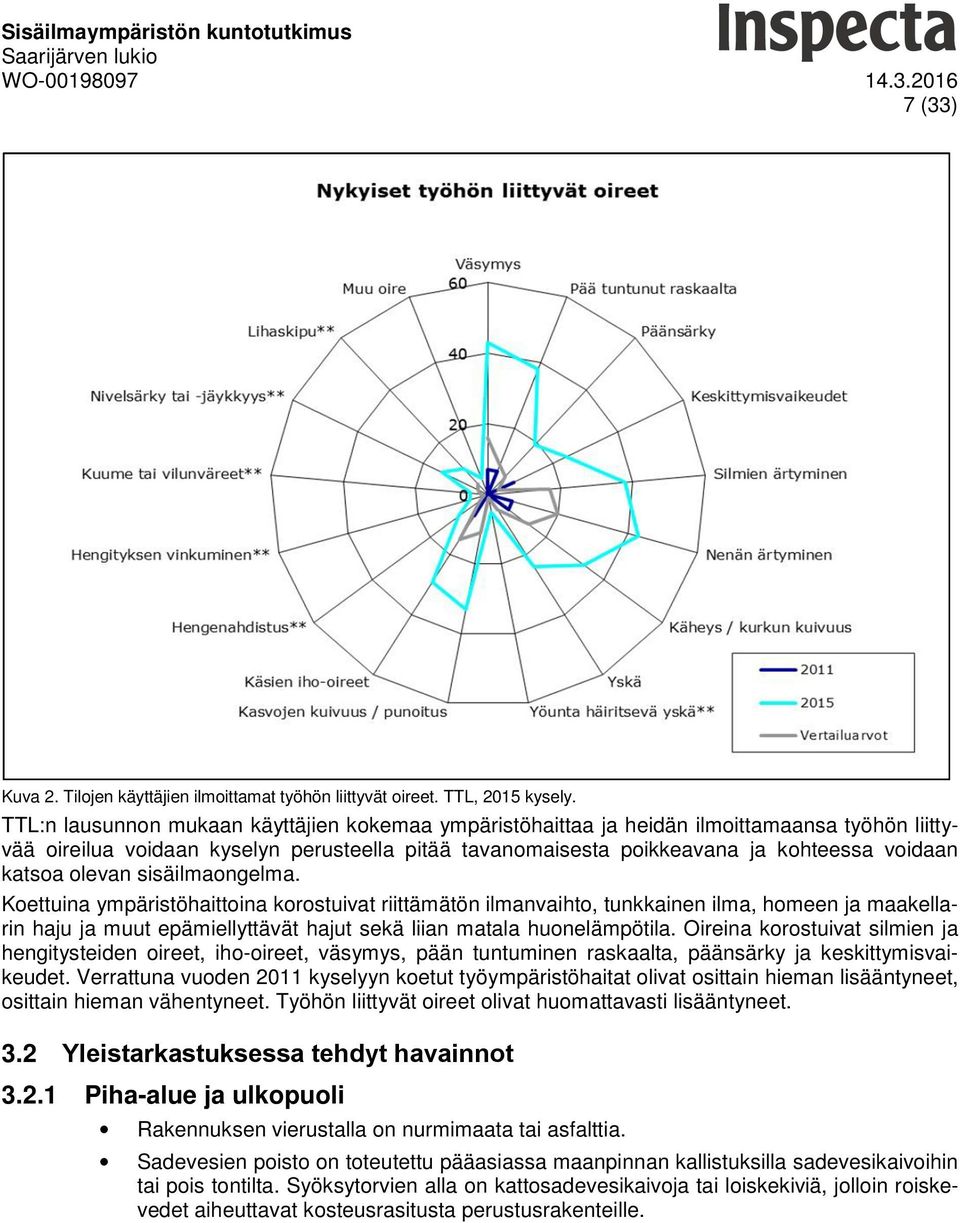 Sisäilmaympäristön kuntotutkimus
Saarijärven lukio
WO-00198097

Inspecta

14.3.2016
7 (33)

Nykyiset työhön liittyvät oireet

Väsymys
Pää tuntunut raskaalta
Päänsärky
Keskittymisvaikeudet
Silmien ärtyminen
Nenän ärtyminen
Käheys / kurkun kuivuus
Yskä
Yöunta häiritsevä yskä**
Kasvojen kuivuus / punoitus
Käsien iho-oireet
Hengenahdistus**
Hengityksen vinkuminen**
Kuume tai vilunväreet**
Nivelsärky tai -jäykkyys**
Lihaskipu**
Muu oire

60
40
20
0

2011
2015
Vertailuarvot

Kuva 2. Tilojen käyttäjien ilmoittamat työhön liittyvät oireet. TTL, 2015 kysely.

TTL:n lausunnon mukaan käyttäjien kokemaa ympäristöhaittaa ja heidän ilmoittamaansa työhön liittyvää oireilua voidaan kyselyn perusteella pitää tavanomaisesta poikkeavana ja kohteessa voidaan katsoa olevan sisäilmaongelma.

Koettuina ympäristöhaittoina korostuivat riittämätön ilmanvaihto, tunkkainen ilma, homeen ja maakellarin haju ja muut epämiellyttävät hajut sekä liian matala huonelämpötila. Oireina korostuivat silmien ja hengitysteiden oireet, iho-oireet, väsymys, pään tuntuminen raskaalta, päänsärky ja keskittymisvaikeudet. Verrattuna vuoden 2011 kyselyyn koetut työympäristöhaitat olivat osittain hieman lisääntyneet, osittain hieman vähentyneet. Työhön liittyvät oireet olivat huomattavasti lisääntyneet.

3.2 Yleistarkastuksessa tehdyt havainnot

3.2.1 Piha-alue ja ulkopuoli

• Rakennuksen vierustalla on nurmimaata tai asfalttia.
• Sadevesien poisto on toteutettu pääasiassa maanpinnan kallistuksilla sadevesikaivoihin tai pois tontilta. Syöksytorvien alla on kattosadevesikaivoja tai loiskekiviä, jolloin roiskevedet aiheuttavat kosteusrasitusta perustusrakenteille.